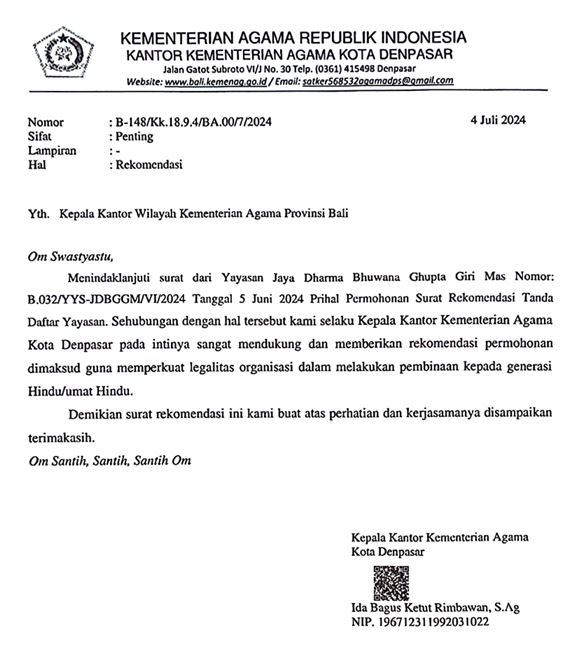 KEMENTERIAN AGAMA REPUBLIK INDONESIA
KANTOR KEMENTERIAN AGAMA KOTA DENPASAR
Jalan Gatot Subroto VI/J No. 30 Telp. (0361) 415498 Denpasar
Website: www.bali.kemenag.go.id / Email: satker568532agamadps@gmail.com

Nomor : B-148/Kk.18.9.4/BA.00/7/2024
4 Juli 2024
Sifat : Penting
Lampiran : -
Hal : Rekomendasi

Yth. Kepala Kantor Wilayah Kementerian Agama Provinsi Bali

Om Swastyastu,

Menindaklanjuti surat dari Yayasan Jaya Dharma Bhuwana Ghupta Giri Mas Nomor: B.032/YYS-JDBGGM/VI/2024 Tanggal 5 Juni 2024 Prihal Permohonan Surat Rekomendasi Tanda Daftar Yayasan. Sehubungan dengan hal tersebut kami selaku Kepala Kantor Kementerian Agama Kota Denpasar pada intinya sangat mendukung dan memberikan rekomendasi permohonan dimaksud guna memperkuat legalitas organisasi dalam melakukan pembinaan kepada generasi Hindu/umat Hindu.

Demikian surat rekomendasi ini kami buat atas perhatian dan kerjasamanya disampaikan terimakasih.

Om Santih, Santih, Santih Om

Kepala Kantor Kementerian Agama
Kota Denpasar

Ida Bagus Ketut Rimbawan, S.Ag
NIP. 196712311992031022